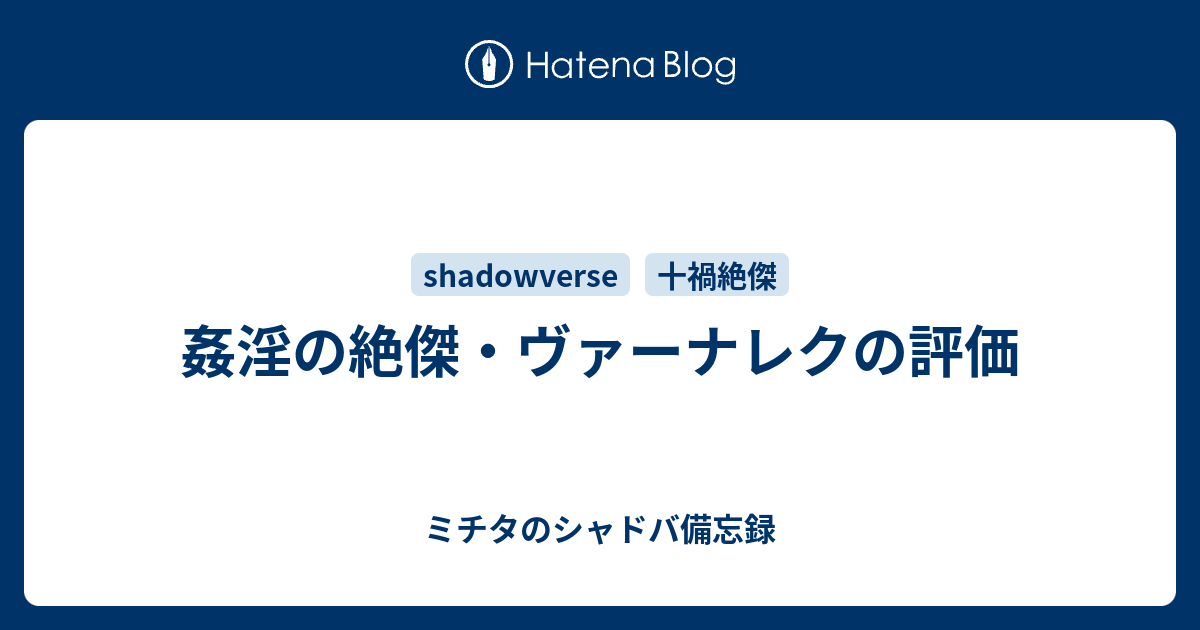 Hatena Blog

shadowverse
十禍絶傑

姦淫の絶傑・ヴァーナレクの評価

ミチタのシャドバ備忘録